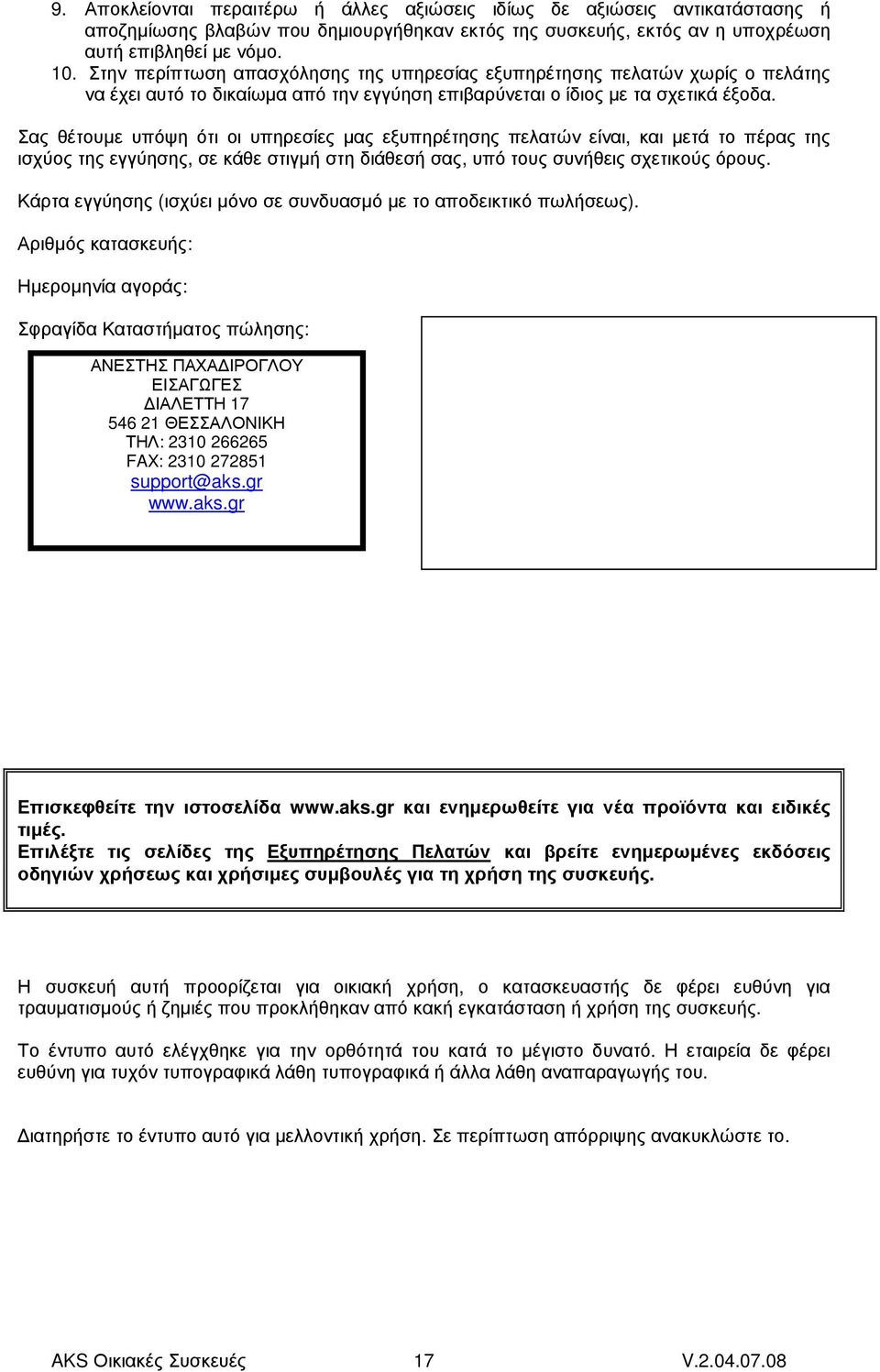 9. Αποκλείονται περαιτέρω ή άλλες αξιώσεις ιδίως δε αξιώσεις αντικατάστασης ή αποζημίωσης βλαβών που δημιουργήθηκαν εκτός της συσκευής, εκτός αν η υποχρέωση αυτή επιβληθεί με νόμο.
10. Στην περίπτωση απασχόλησης της υπηρεσίας εξυπηρέτησης πελατών χωρίς ο πελάτης να έχει αυτό το δικαίωμα από την εγγύηση επιβαρύνεται ο ίδιος με τα σχετικά έξοδα.

Σας θέτουμε υπόψη ότι οι υπηρεσίες μας εξυπηρέτησης πελατών είναι, και μετά το πέρας της ισχύος της εγγύησης, σε κάθε στιγμή στη διάθεσή σας, υπό τους συνήθεις σχετικούς όρους.

Κάρτα εγγύησης (ισχύει μόνο σε συνδυασμό με το αποδεικτικό πωλήσεως).

Αριθμός κατασκευής:

Ημερομηνία αγοράς:

Σφραγίδα Καταστήματος πώλησης:

ΑΝΕΣΤΗΣ ΠΑΧΑΔΙΡΟΓΛΟΥ
ΕΙΣΑΓΩΓΕΣ
ΔΙΑΛΕΤΤΗ 17
546 21 ΘΕΣΣΑΛΟΝΙΚΗ
ΤΗΛ: 2310 266265
FAX: 2310 272851
support@aks.gr
www.aks.gr

Επισκεφθείτε την ιστοσελίδα www.aks.gr και ενημερωθείτε για νέα προϊόντα και ειδικές τιμές.
Επιλέξτε τις σελίδες της Εξυπηρέτησης Πελατών και βρείτε ενημερωμένες εκδόσεις οδηγιών χρήσεως και χρήσιμες συμβουλές για τη χρήση της συσκευής.

Η συσκευή αυτή προορίζεται για οικιακή χρήση, ο κατασκευαστής δε φέρει ευθύνη για τραυματισμούς ή ζημιές που προκλήθηκαν από κακή εγκατάσταση ή χρήση της συσκευής.

Το έντυπο αυτό ελέγχθηκε για την ορθότητά του κατά το μέγιστο δυνατό. Η εταιρεία δε φέρει ευθύνη για τυχόν τυπογραφικά λάθη τυπογραφικά ή άλλα λάθη αναπαραγωγής του.

Διατηρήστε το έντυπο αυτό για μελλοντική χρήση. Σε περίπτωση απόρριψης ανακυκλώστε το.

AKS Οικιακές Συσκευές 17 V.2.04.07.08